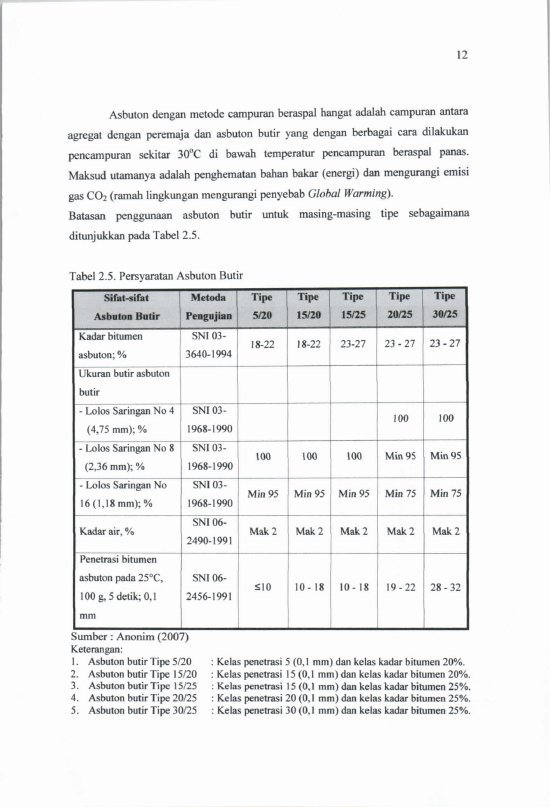 12

Asbuton dengan metode campuran beraspal hangat adalah campuran antara agregat dengan peremaja dan asbuton butir yang dengan berbagai cara dilakukan pencampuran sekitar 30°C di bawah temperatur pencampuran beraspal panas. Maksud utamanya adalah penghematan bahan bakar (energi) dan mengurangi emisi gas $CO_2$ (ramah lingkungan mengurangi penyebab Global Warming).

Batasan penggunaan asbuton butir untuk masing-masing tipe sebagaimana ditunjukkan pada Tabel 2.5.

Tabel 2.5. Persyaratan Asbuton Butir

| Sifat-sifat Asbuton Butir | Metoda Pengujian | Tipe 5/20 | Tipe 15/20 | Tipe 15/25 | Tipe 20/25 | Tipe 30/25 |
|---|---|---|---|---|---|---|
| Kadar bitumen asbuton; % | SNI 03-3640-1994 | 18-22 | 18-22 | 23-27 | 23 - 27 | 23 - 27 |
| Ukuran butir asbuton butir | | | | | | |
| - Lolos Saringan No 4 (4,75 mm); % | SNI 03-1968-1990 | | | | 100 | 100 |
| - Lolos Saringan No 8 (2,36 mm); % | SNI 03-1968-1990 | 100 | 100 | 100 | Min 95 | Min 95 |
| - Lolos Saringan No 16 (1,18 mm); % | SNI 03-1968-1990 | Min 95 | Min 95 | Min 95 | Min 75 | Min 75 |
| Kadar air, % | SNI 06-2490-1991 | Mak 2 | Mak 2 | Mak 2 | Mak 2 | Mak 2 |
| Penetrasi bitumen asbuton pada 25°C, 100 g, 5 detik; 0,1 mm | SNI 06-2456-1991 | ≤10 | 10 - 18 | 10 - 18 | 19 - 22 | 28 - 32 |

Sumber : Anonim (2007)
Keterangan:
1. Asbuton butir Tipe 5/20 : Kelas penetrasi 5 (0,1 mm) dan kelas kadar bitumen 20%.
2. Asbuton butir Tipe 15/20 : Kelas penetrasi 15 (0,1 mm) dan kelas kadar bitumen 20%.
3. Asbuton butir Tipe 15/25 : Kelas penetrasi 15 (0,1 mm) dan kelas kadar bitumen 25%.
4. Asbuton butir Tipe 20/25 : Kelas penetrasi 20 (0,1 mm) dan kelas kadar bitumen 25%.
5. Asbuton butir Tipe 30/25 : Kelas penetrasi 30 (0,1 mm) dan kelas kadar bitumen 25%.